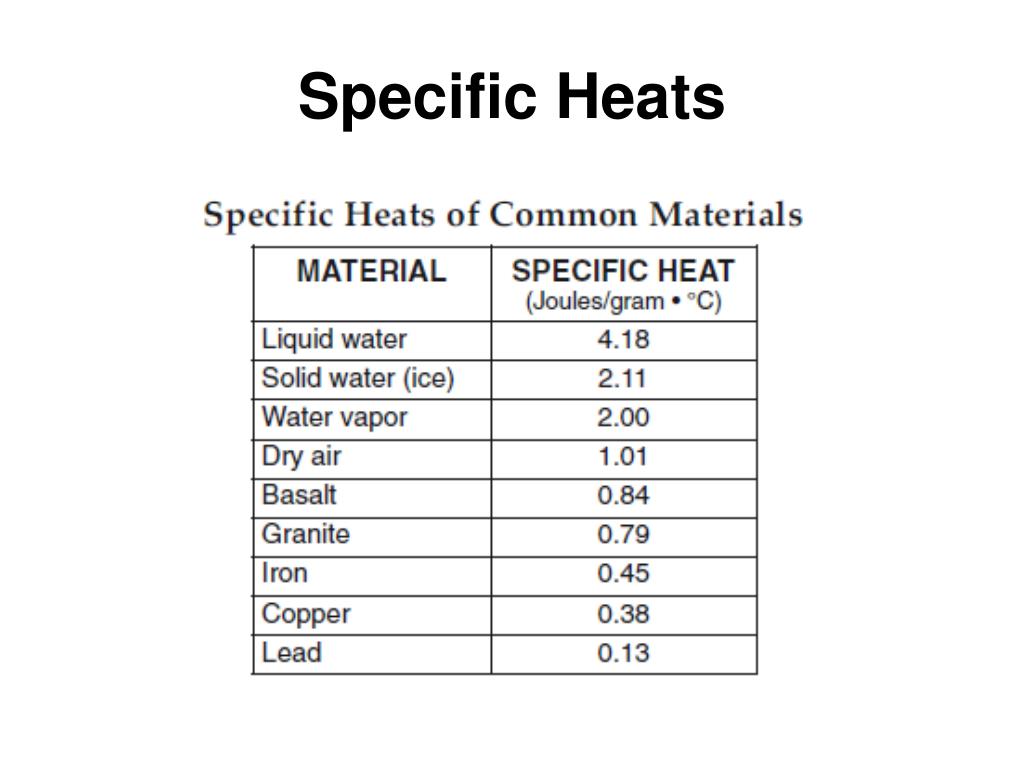 Specific Heats

Specific Heats of Common Materials

| MATERIAL | SPECIFIC HEAT (Joules/gram • °C) |
|---|---|
| Liquid water | 4.18 |
| Solid water (ice) | 2.11 |
| Water vapor | 2.00 |
| Dry air | 1.01 |
| Basalt | 0.84 |
| Granite | 0.79 |
| Iron | 0.45 |
| Copper | 0.38 |
| Lead | 0.13 |